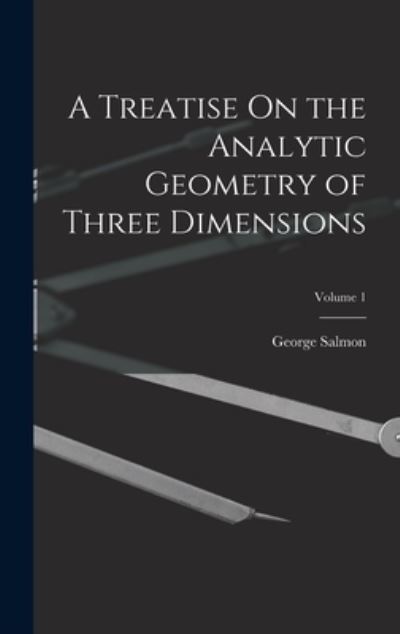 A Treatise On the Analytic Geometry of Three Dimensions

Volume 1

George Salmon